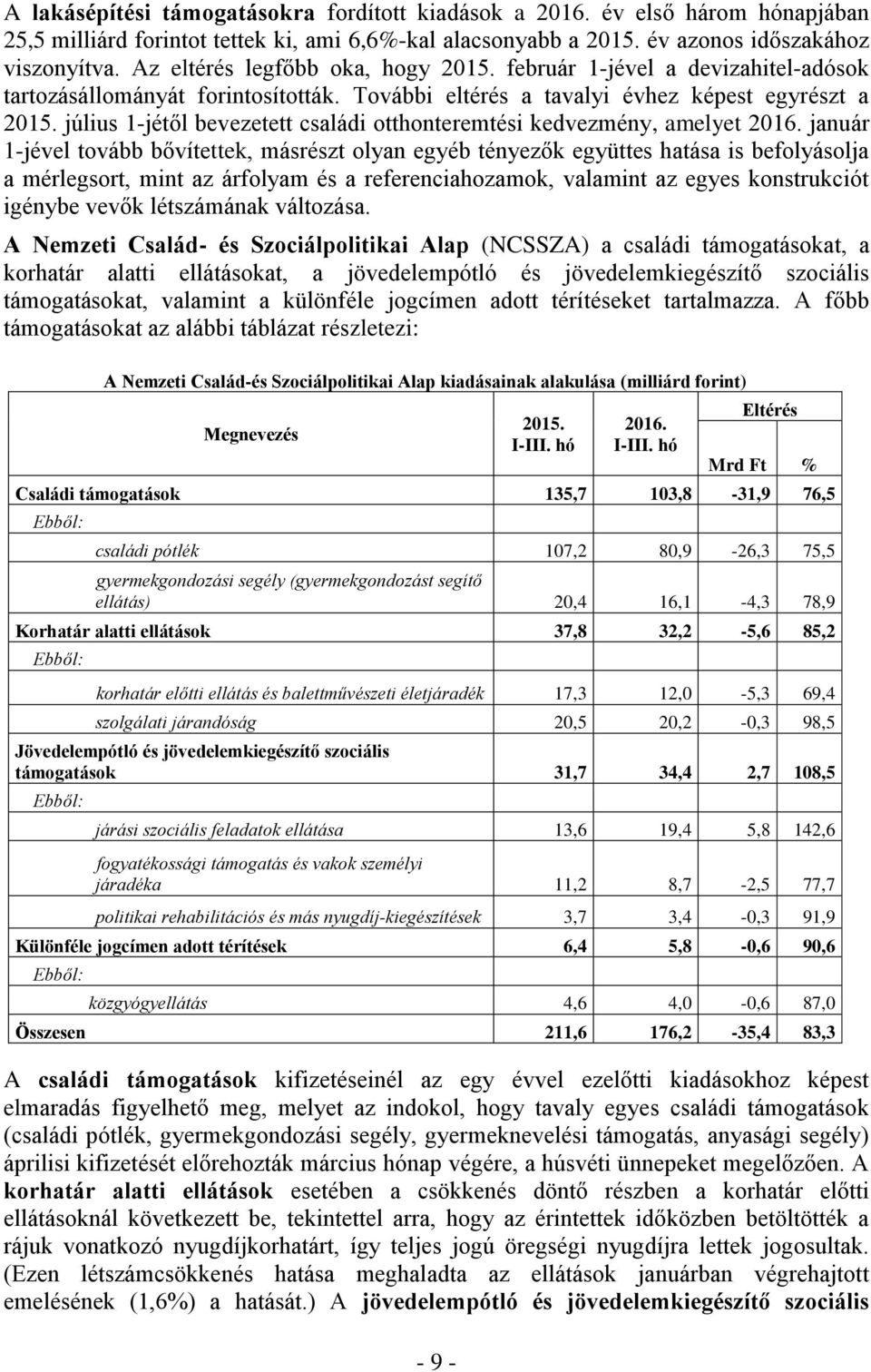 A lakásépítési támogatásokra fordított kiadások a 2016. év első három hónapjában 25,5 milliárd forintot tettek ki, ami 6,6%-kal alacsonyabb a 2015. év azonos időszakához viszonyítva. Az eltérés legfőbb oka, hogy 2015. február 1-jével a devizahitel-adósok tartozásállományát forintosították. További eltérés a tavalyi évhez képest egyrészt a 2015. július 1-jétől bevezetett családi otthonteremtési kedvezmény, amelyet 2016. január 1-jével tovább bővítettek, másrészt olyan egyéb tényezők együttes hatása is befolyásolja a mérlegsort, mint az árfolyam és a referenciahozamok, valamint az egyes konstrukciót igénybe vevők létszámának változása.

A Nemzeti Család- és Szociálpolitikai Alap (NCSSZA) a családi támogatásokat, a korhatár alatti ellátásokat, a jövedelempótló és jövedelemkiegészítő szociális támogatásokat, valamint a különféle jogcímen adott térítéseket tartalmazza. A főbb támogatásokat az alábbi táblázat részletezi:

A Nemzeti Család-és Szociálpolitikai Alap kiadásainak alakulása (milliárd forint)

| Megnevezés | 2015. I-III. hó | 2016. I-III. hó | Eltérés Mrd Ft | Eltérés % |
|---|---|---|---|---|
| Családi támogatások | 135,7 | 103,8 | -31,9 | 76,5 |
| Ebből: | | | | |
| családi pótlék | 107,2 | 80,9 | -26,3 | 75,5 |
| gyermekgondozási segély (gyermekgondozást segítő ellátás) | 20,4 | 16,1 | -4,3 | 78,9 |
| Korhatár alatti ellátások | 37,8 | 32,2 | -5,6 | 85,2 |
| Ebből: | | | | |
| korhatár előtti ellátás és balettművészeti életjáradék | 17,3 | 12,0 | -5,3 | 69,4 |
| szolgálati járandóság | 20,5 | 20,2 | -0,3 | 98,5 |
| Jövedelempótló és jövedelemkiegészítő szociális támogatások | 31,7 | 34,4 | 2,7 | 108,5 |
| Ebből: | | | | |
| járási szociális feladatok ellátása | 13,6 | 19,4 | 5,8 | 142,6 |
| fogyatékossági támogatás és vakok személyi járadéka | 11,2 | 8,7 | -2,5 | 77,7 |
| politikai rehabilitációs és más nyugdíj-kiegészítések | 3,7 | 3,4 | -0,3 | 91,9 |
| Különféle jogcímen adott térítések | 6,4 | 5,8 | -0,6 | 90,6 |
| Ebből: | | | | |
| közgyógyellátás | 4,6 | 4,0 | -0,6 | 87,0 |
| Összesen | 211,6 | 176,2 | -35,4 | 83,3 |

A családi támogatások kifizetéseinél az egy évvel ezelőtti kiadásokhoz képest elmaradás figyelhető meg, melyet az indokol, hogy tavaly egyes családi támogatások (családi pótlék, gyermekgondozási segély, gyermeknevelési támogatás, anyasági segély) áprilisi kifizetését előrehozták március hónap végére, a húsvéti ünnepeket megelőzően. A korhatár alatti ellátások esetében a csökkenés döntő részben a korhatár előtti ellátásoknál következett be, tekintettel arra, hogy az érintettek időközben betöltötték a rájuk vonatkozó nyugdíjkorhatárt, így teljes jogú öregségi nyugdíjra lettek jogosultak. (Ezen létszámcsökkenés hatása meghaladta az ellátások januárban végrehajtott emelésének (1,6%) a hatását.) A jövedelempótló és jövedelemkiegészítő szociális

- 9 -